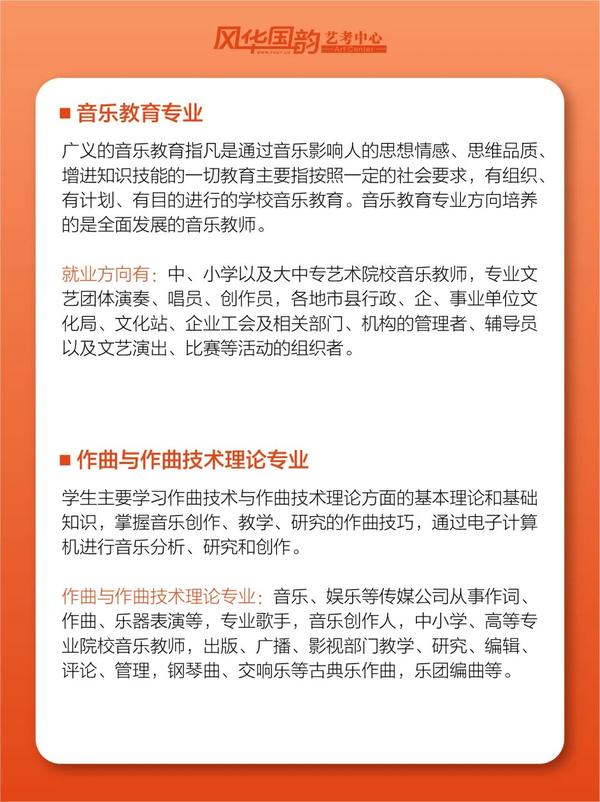 风华国韵 艺考中心
Art Center

■ 音乐教育专业

广义的音乐教育指凡是通过音乐影响人的思想情感、思维品质、增进知识技能的一切教育主要指按照一定的社会要求，有组织、有计划、有目的进行的学校音乐教育。音乐教育专业方向培养的是全面发展的音乐教师。

就业方向有：中、小学以及大中专艺术院校音乐教师，专业文艺团体演奏、唱员、创作员，各地市县行政、企、事业单位文化局、文化站、企业工会及相关部门、机构的管理者、辅导员以及文艺演出、比赛等活动的组织者。

■ 作曲与作曲技术理论专业

学生主要学习作曲技术与作曲技术理论方面的基本理论和基础知识，掌握音乐创作、教学、研究的作曲技巧，通过电子计算机进行音乐分析、研究和创作。

作曲与作曲技术理论专业：音乐、娱乐等传媒公司从事作词、作曲、乐器表演等，专业歌手，音乐创作人，中小学、高等专业院校音乐教师，出版、广播、影视部门教学、研究、编辑、评论、管理，钢琴曲、交响乐等古典乐作曲，乐团编曲等。